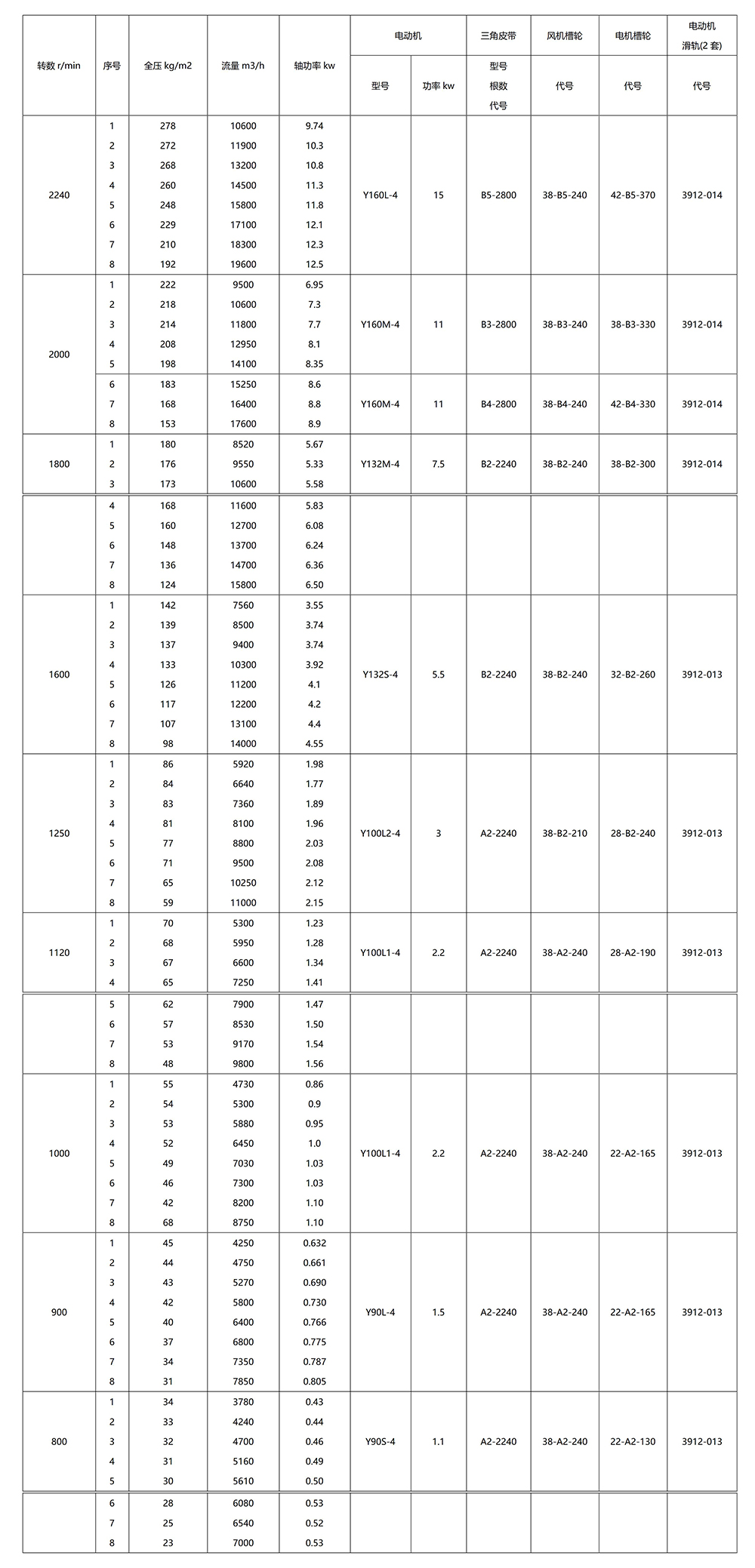 | 转数 r/min | 序号 | 全压 kg/m2 | 流量 m3/h | 轴功率 kw | 电动机 型号 | 电动机 功率 kw | 三角皮带 型号 根数 代号 | 风机槽轮 代号 | 电机槽轮 代号 | 电动机 滑轨(2 套) 代号 |
|---|---|---|---|---|---|---|---|---|---|---|
| 2240 | 1 | 278 | 10600 | 9.74 | Y160L-4 | 15 | B5-2800 | 38-B5-240 | 42-B5-370 | 3912-014 |
| | 2 | 272 | 11900 | 10.3 | | | | | | |
| | 3 | 268 | 13200 | 10.8 | | | | | | |
| | 4 | 260 | 14500 | 11.3 | | | | | | |
| | 5 | 248 | 15800 | 11.8 | | | | | | |
| | 6 | 229 | 17100 | 12.1 | | | | | | |
| | 7 | 210 | 18300 | 12.3 | | | | | | |
| | 8 | 192 | 19600 | 12.5 | | | | | | |
| 2000 | 1 | 222 | 9500 | 6.95 | Y160M-4 | 11 | B3-2800 | 38-B3-240 | 38-B3-330 | 3912-014 |
| | 2 | 218 | 10600 | 7.3 | | | | | | |
| | 3 | 214 | 11800 | 7.7 | | | | | | |
| | 4 | 208 | 12950 | 8.1 | | | | | | |
| | 5 | 198 | 14100 | 8.35 | | | | | | |
| | 6 | 183 | 15250 | 8.6 | Y160M-4 | 11 | B4-2800 | 38-B4-240 | 42-B4-330 | 3912-014 |
| | 7 | 168 | 16400 | 8.8 | | | | | | |
| | 8 | 153 | 17600 | 8.9 | | | | | | |
| 1800 | 1 | 180 | 8520 | 5.67 | Y132M-4 | 7.5 | B2-2240 | 38-B2-240 | 38-B2-300 | 3912-014 |
| | 2 | 176 | 9550 | 5.33 | | | | | | |
| | 3 | 173 | 10600 | 5.58 | | | | | | |
| | 4 | 168 | 11600 | 5.83 | | | | | | |
| | 5 | 160 | 12700 | 6.08 | | | | | | |
| | 6 | 148 | 13700 | 6.24 | | | | | | |
| | 7 | 136 | 14700 | 6.36 | | | | | | |
| | 8 | 124 | 15800 | 6.50 | | | | | | |
| 1600 | 1 | 142 | 7560 | 3.55 | Y132S-4 | 5.5 | B2-2240 | 38-B2-240 | 32-B2-260 | 3912-013 |
| | 2 | 139 | 8500 | 3.74 | | | | | | |
| | 3 | 137 | 9400 | 3.74 | | | | | | |
| | 4 | 133 | 10300 | 3.92 | | | | | | |
| | 5 | 126 | 11200 | 4.1 | | | | | | |
| | 6 | 117 | 12200 | 4.2 | | | | | | |
| | 7 | 107 | 13100 | 4.4 | | | | | | |
| | 8 | 98 | 14000 | 4.55 | | | | | | |
| 1250 | 1 | 86 | 5920 | 1.98 | Y100L2-4 | 3 | A2-2240 | 38-B2-210 | 28-B2-240 | 3912-013 |
| | 2 | 84 | 6640 | 1.77 | | | | | | |
| | 3 | 83 | 7360 | 1.89 | | | | | | |
| | 4 | 81 | 8100 | 1.96 | | | | | | |
| | 5 | 77 | 8800 | 2.03 | | | | | | |
| | 6 | 71 | 9500 | 2.08 | | | | | | |
| | 7 | 65 | 10250 | 2.12 | | | | | | |
| | 8 | 59 | 11000 | 2.15 | | | | | | |
| 1120 | 1 | 70 | 5300 | 1.23 | Y100L1-4 | 2.2 | A2-2240 | 38-A2-240 | 28-A2-190 | 3912-013 |
| | 2 | 68 | 5950 | 1.28 | | | | | | |
| | 3 | 67 | 6600 | 1.34 | | | | | | |
| | 4 | 65 | 7250 | 1.41 | | | | | | |
| | 5 | 62 | 7900 | 1.47 | | | | | | |
| | 6 | 57 | 8530 | 1.50 | | | | | | |
| | 7 | 53 | 9170 | 1.54 | | | | | | |
| | 8 | 48 | 9800 | 1.56 | | | | | | |
| 1000 | 1 | 55 | 4730 | 0.86 | Y100L1-4 | 2.2 | A2-2240 | 38-A2-240 | 22-A2-165 | 3912-013 |
| | 2 | 54 | 5300 | 0.9 | | | | | | |
| | 3 | 53 | 5880 | 0.95 | | | | | | |
| | 4 | 52 | 6450 | 1.0 | | | | | | |
| | 5 | 49 | 7030 | 1.03 | | | | | | |
| | 6 | 46 | 7300 | 1.03 | | | | | | |
| | 7 | 42 | 8200 | 1.10 | | | | | | |
| | 8 | 68 | 8750 | 1.10 | | | | | | |
| 900 | 1 | 45 | 4250 | 0.632 | Y90L-4 | 1.5 | A2-2240 | 38-A2-240 | 22-A2-165 | 3912-013 |
| | 2 | 44 | 4750 | 0.661 | | | | | | |
| | 3 | 43 | 5270 | 0.690 | | | | | | |
| | 4 | 42 | 5800 | 0.730 | | | | | | |
| | 5 | 40 | 6400 | 0.766 | | | | | | |
| | 6 | 37 | 6800 | 0.775 | | | | | | |
| | 7 | 34 | 7350 | 0.787 | | | | | | |
| | 8 | 31 | 7850 | 0.805 | | | | | | |
| 800 | 1 | 34 | 3780 | 0.43 | Y90S-4 | 1.1 | A2-2240 | 38-A2-240 | 22-A2-130 | 3912-013 |
| | 2 | 33 | 4240 | 0.44 | | | | | | |
| | 3 | 32 | 4700 | 0.46 | | | | | | |
| | 4 | 31 | 5160 | 0.49 | | | | | | |
| | 5 | 30 | 5610 | 0.50 | | | | | | |
| | 6 | 28 | 6080 | 0.53 | | | | | | |
| | 7 | 25 | 6540 | 0.52 | | | | | | |
| | 8 | 23 | 7000 | 0.53 | | | | | | |